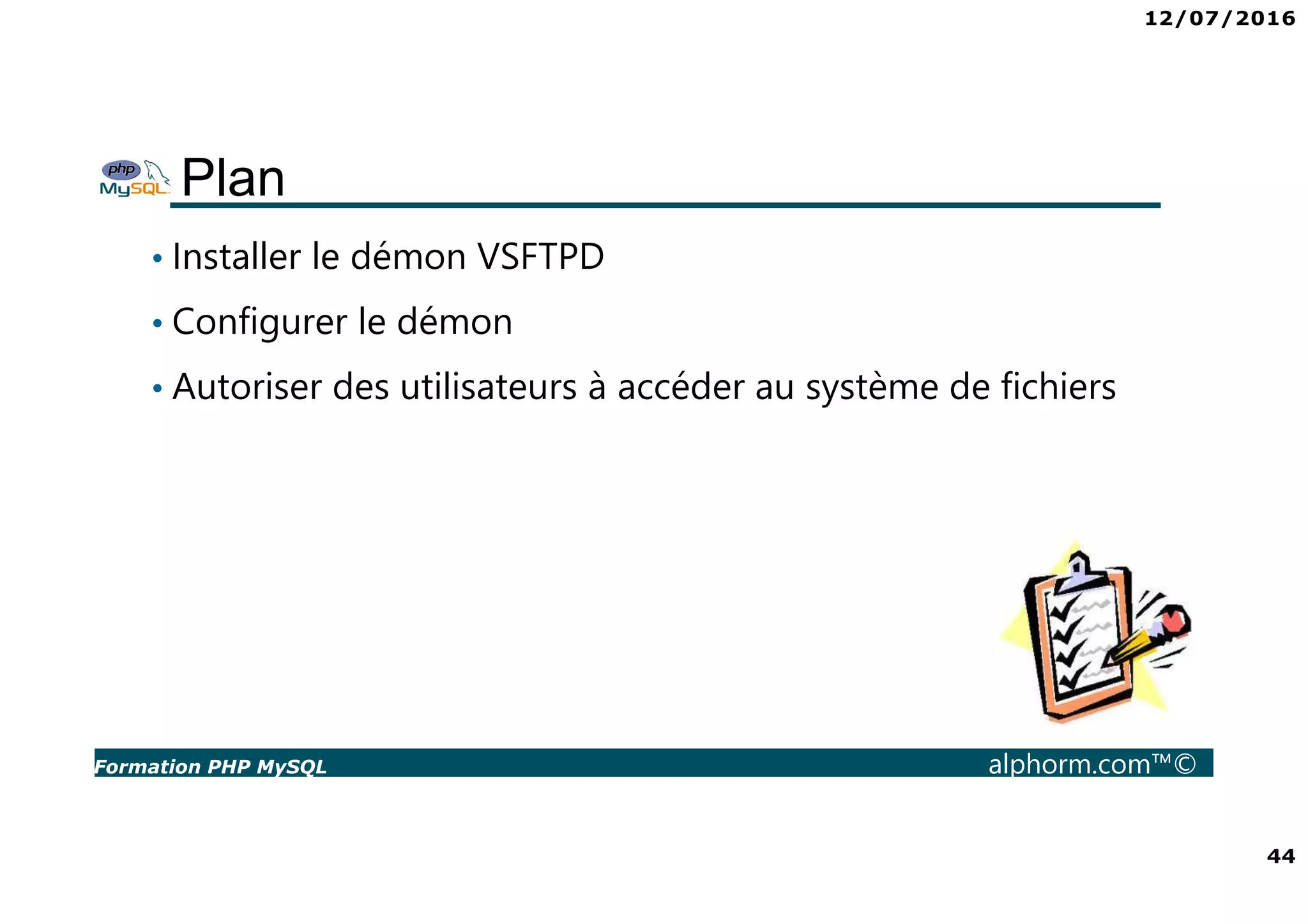 12/07/2016

php MySQL Plan

• Installer le démon VSFTPD

• Configurer le démon

• Autoriser des utilisateurs à accéder au système de fichiers

Formation PHP MySQL alphorm.com™©

44